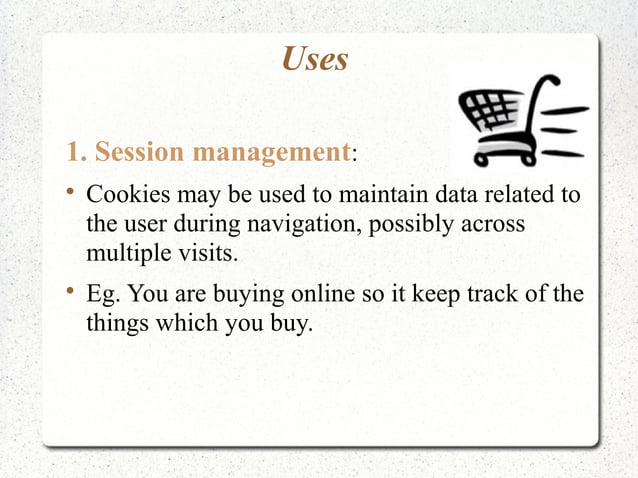 Uses

1. Session management:

• Cookies may be used to maintain data related to the user during navigation, possibly across multiple visits.

• Eg. You are buying online so it keep track of the things which you buy.